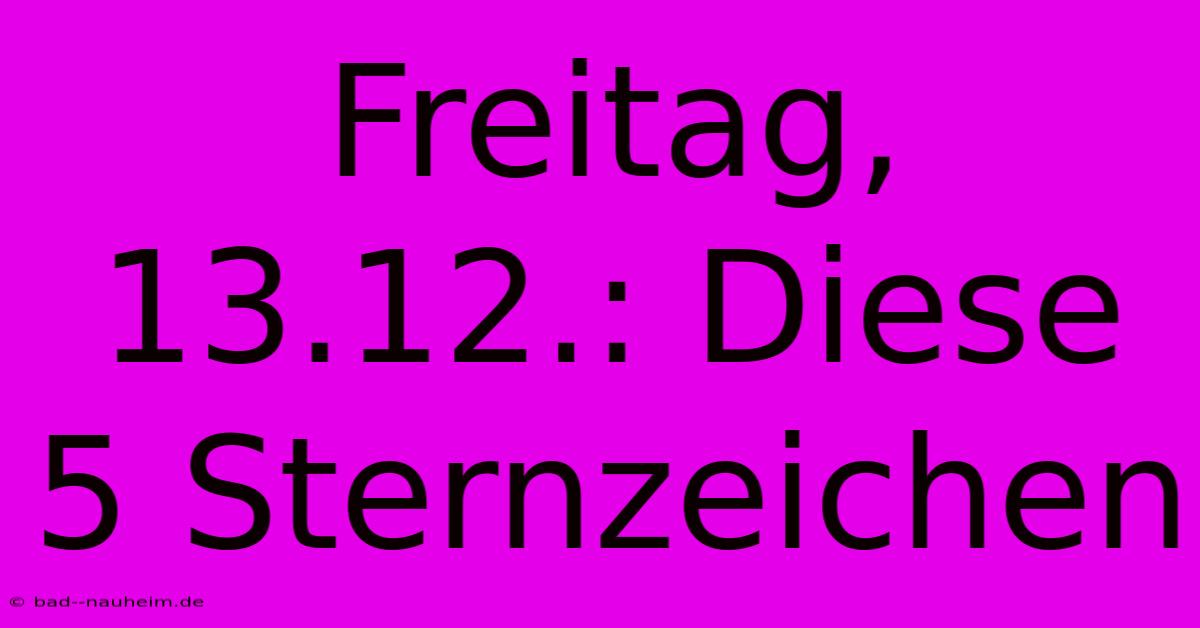 Freitag, 13.12.: Diese 5 Sternzeichen

© bad--nauheim.de